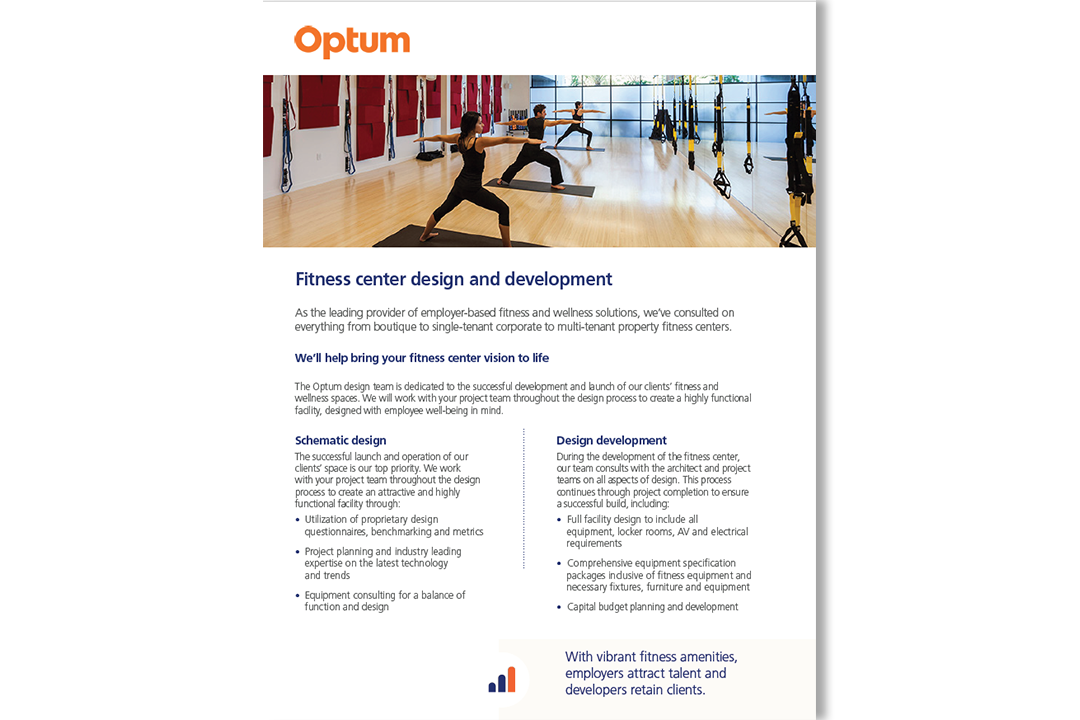 Optum

Fitness center design and development

As the leading provider of employer-based fitness and wellness solutions, we've consulted on everything from boutique to single-tenant corporate to multi-tenant property fitness centers.

We'll help bring your fitness center vision to life

The Optum design team is dedicated to the successful development and launch of our clients' fitness and wellness spaces. We will work with your project team throughout the design process to create a highly functional facility, designed with employee well-being in mind.

Schematic design

The successful launch and operation of our clients' space is our top priority. We work with your project team throughout the design process to create an attractive and highly functional facility through:

• Utilization of proprietary design questionnaires, benchmarking and metrics
• Project planning and industry leading expertise on the latest technology and trends
• Equipment consulting for a balance of function and design

Design development

During the development of the fitness center, our team consults with the architect and project teams on all aspects of design. This process continues through project completion to ensure a successful build, including:

• Full facility design to include all equipment, locker rooms, AV and electrical requirements
• Comprehensive equipment specification packages inclusive of fitness equipment and necessary fixtures, furniture and equipment
• Capital budget planning and development

With vibrant fitness amenities, employers attract talent and developers retain clients.